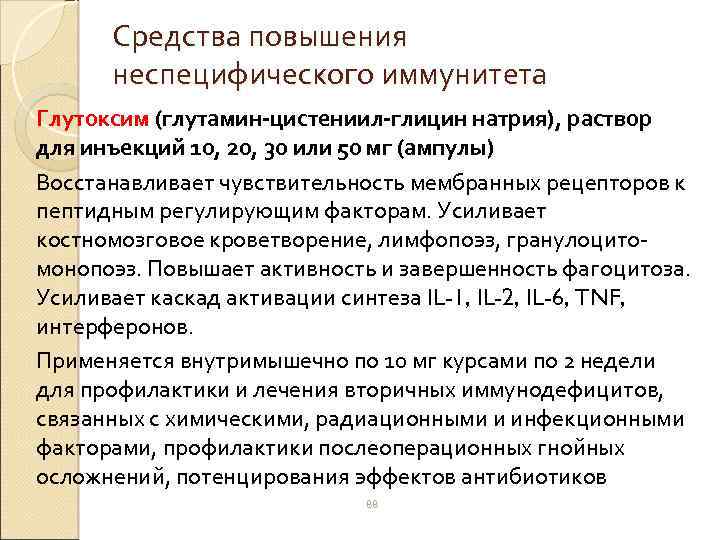 Средства повышения неспецифического иммунитета

Глутоксим (глутамин-цистениил-глицин натрия), раствор для инъекций 10, 20, 30 или 50 мг (ампулы)

Восстанавливает чувствительность мембранных рецепторов к пептидным регулирующим факторам. Усиливает костномозговое кроветворение, лимфопоэз, гранулоцито-монопоэз. Повышает активность и завершенность фагоцитоза. Усиливает каскад активации синтеза IL-1, IL-2, IL-6, TNF, интерферонов.

Применяется внутримышечно по 10 мг курсами по 2 недели для профилактики и лечения вторичных иммунодефицитов, связанных с химическими, радиационными и инфекционными факторами, профилактики послеоперационных гнойных осложнений, потенцирования эффектов антибиотиков

88